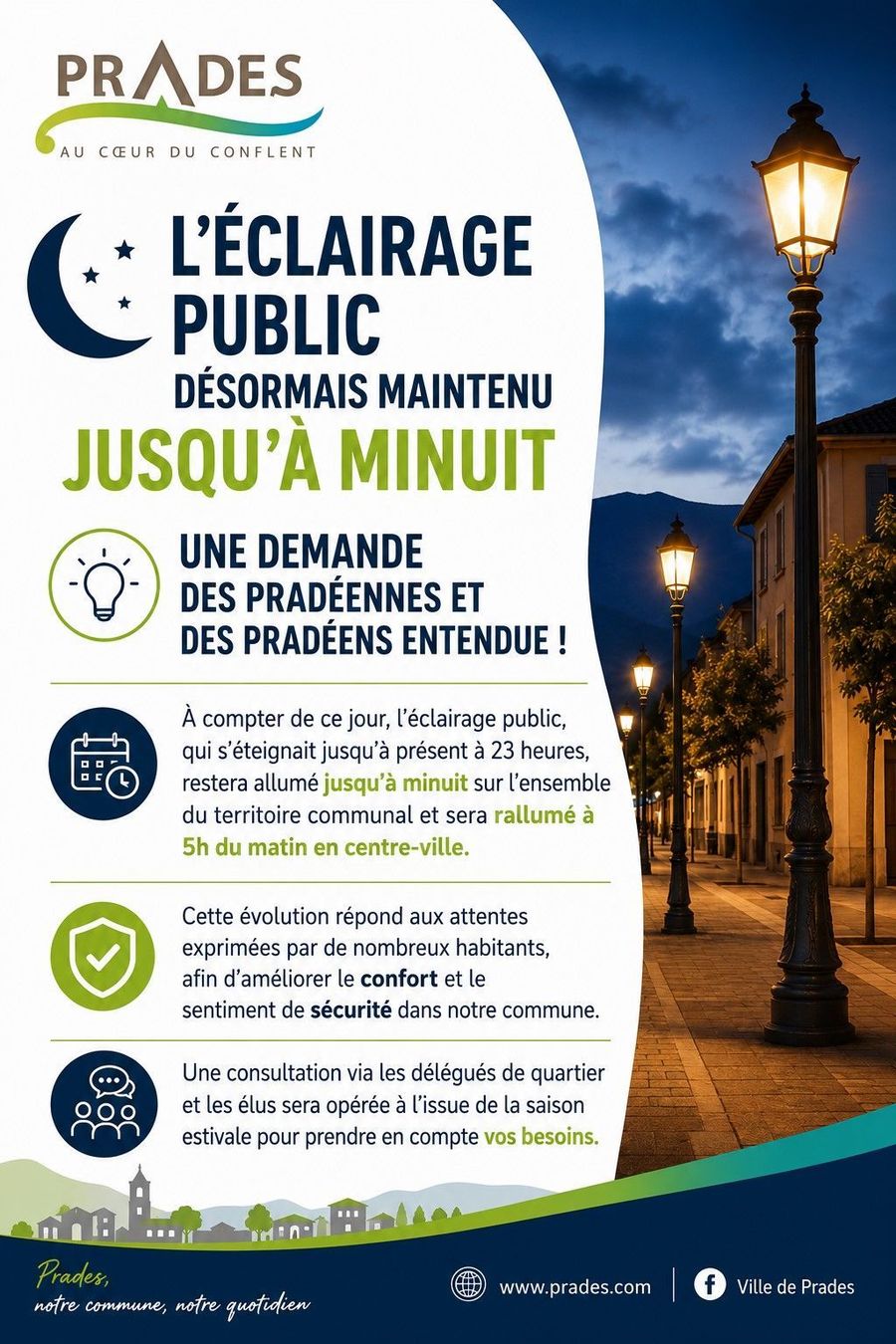 PRADES
AU CŒUR DU CONFLENT

L'ÉCLAIRAGE PUBLIC
DÉSORMAIS MAINTENU
JUSQU'À MINUIT

UNE DEMANDE
DES PRADÉENNES ET
DES PRADÉENS ENTENDUE !

À compter de ce jour, l'éclairage public, qui s'éteignait jusqu'à présent à 23 heures, restera allumé jusqu'à minuit sur l'ensemble du territoire communal et sera rallumé à 5h du matin en centre-ville.

Cette évolution répond aux attentes exprimées par de nombreux habitants, afin d'améliorer le confort et le sentiment de sécurité dans notre commune.

Une consultation via les délégués de quartier et les élus sera opérée à l'issue de la saison estivale pour prendre en compte vos besoins.

Prades,
notre commune, notre quotidien

www.prades.com

Ville de Prades